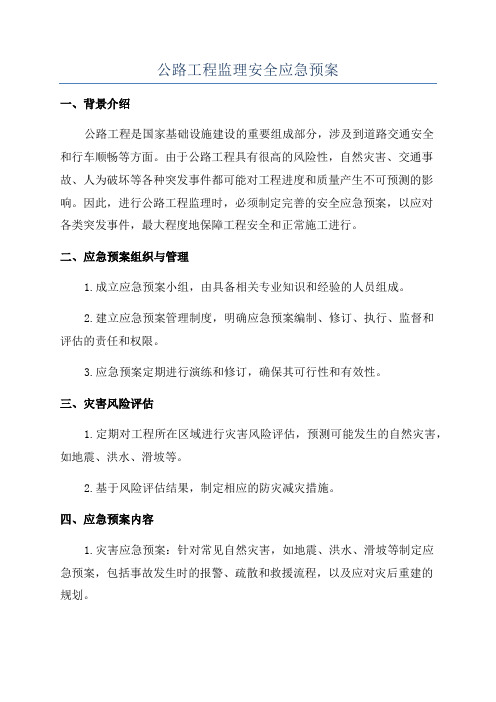 公路工程监理安全应急预案

一、背景介绍

公路工程是国家基础设施建设的重要组成部分，涉及到道路交通安全和行车顺畅等方面。由于公路工程具有很高的风险性，自然灾害、交通事故、人为破坏等各种突发事件都可能对工程进度和质量产生不可预测的影响。因此，进行公路工程监理时，必须制定完善的安全应急预案，以应对各类突发事件，最大程度地保障工程安全和正常施工进行。

二、应急预案组织与管理

1.成立应急预案小组，由具备相关专业知识和经验的人员组成。

2.建立应急预案管理制度，明确应急预案编制、修订、执行、监督和评估的责任和权限。

3.应急预案定期进行演练和修订，确保其可行性和有效性。

三、灾害风险评估

1.定期对工程所在区域进行灾害风险评估，预测可能发生的自然灾害，如地震、洪水、滑坡等。

2.基于风险评估结果，制定相应的防灾减灾措施。

四、应急预案内容

1.灾害应急预案：针对常见自然灾害，如地震、洪水、滑坡等制定应急预案，包括事故发生时的报警、疏散和救援流程，以及应对灾后重建的规划。